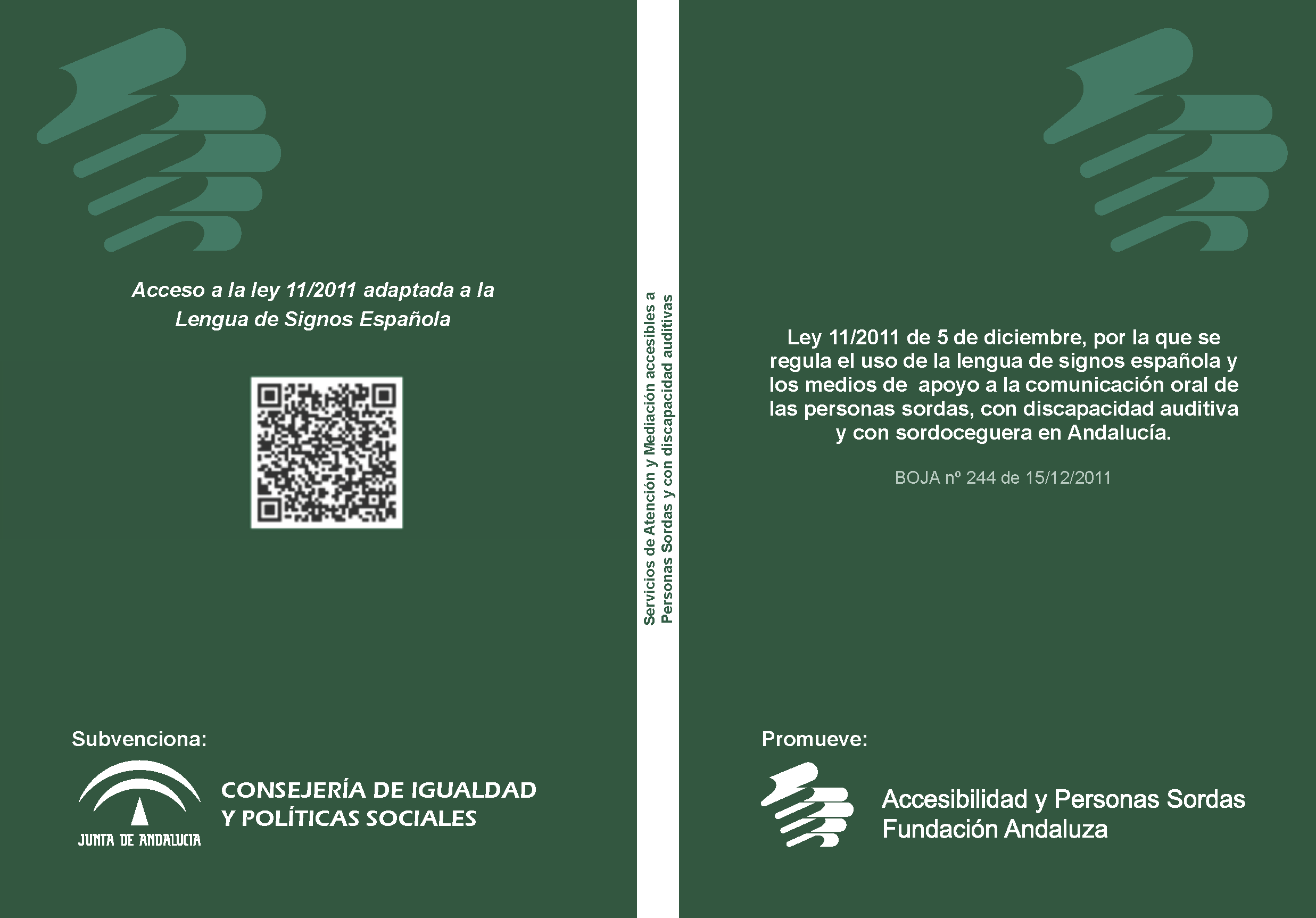 Acceso a la ley 11/2011 adaptada a la Lengua de Signos Española

Subvenciona:

JUNTA DE ANDALUCIA

CONSEJERÍA DE IGUALDAD Y POLÍTICAS SOCIALES

Servicios de Atención y Mediación accesibles a Personas Sordas y con discapacidad auditivas

Ley 11/2011 de 5 de diciembre, por la que se regula el uso de la lengua de signos española y los medios de apoyo a la comunicación oral de las personas sordas, con discapacidad auditiva y con sordoceguera en Andalucía.

BOJA nº 244 de 15/12/2011

Promueve:

Accesibilidad y Personas Sordas Fundación Andaluza